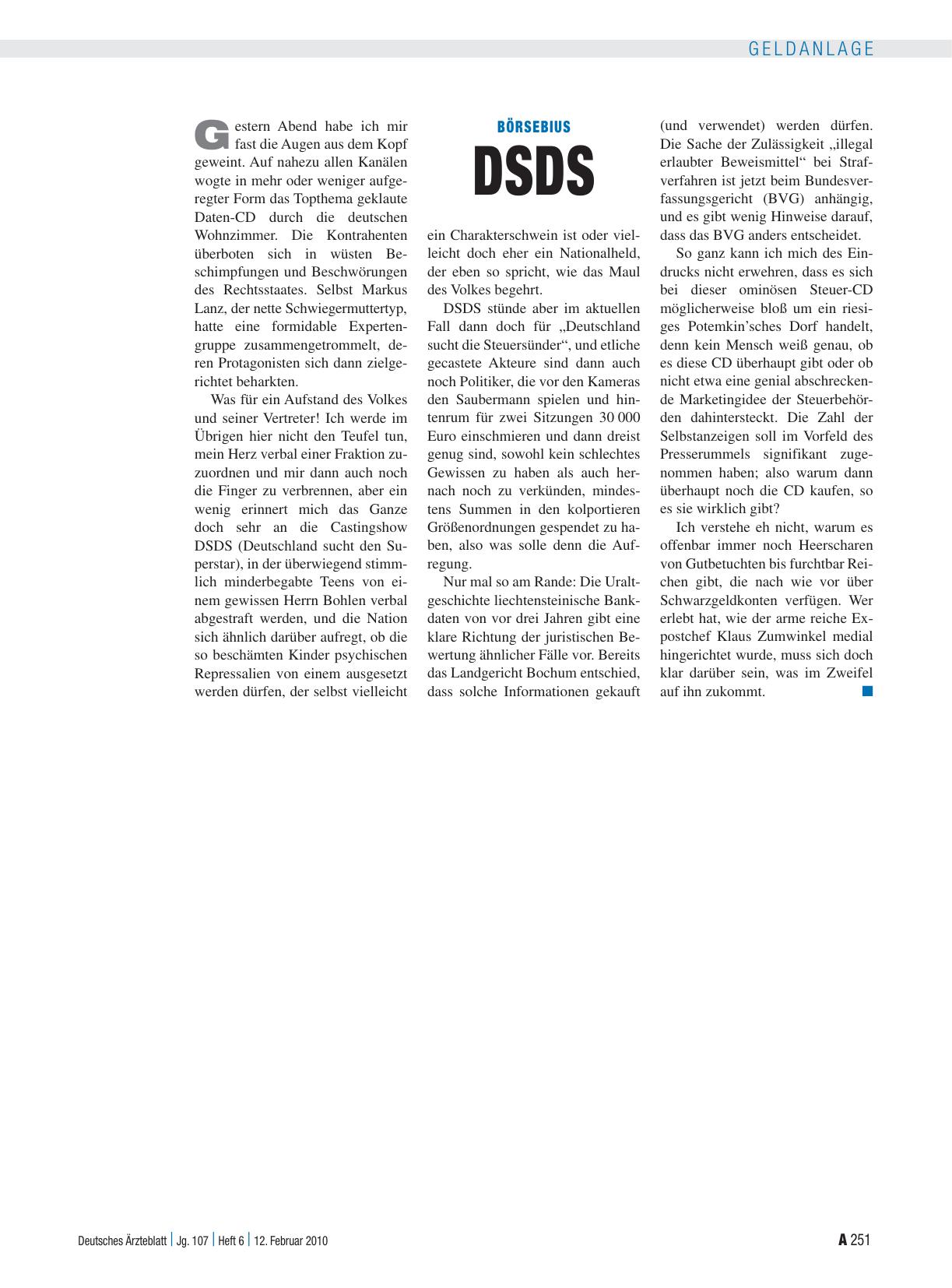 GELDANLAGE

BÖRSEBIUS

DSDS

Gestern Abend habe ich mir fast die Augen aus dem Kopf geweint. Auf nahezu allen Kanälen wogte in mehr oder weniger aufgeregter Form das Topthema geklaute Daten-CD durch die deutschen Wohnzimmer. Die Kontrahenten überboten sich in wüsten Beschimpfungen und Beschwörungen des Rechtsstaates. Selbst Markus Lanz, der nette Schwiegermuttertyp, hatte eine formidable Expertengruppe zusammengetrommelt, deren Protagonisten sich dann zielgerichtet beharkten.

Was für ein Aufstand des Volkes und seiner Vertreter! Ich werde im Übrigen hier nicht den Teufel tun, mein Herz verbal einer Fraktion zuzuordnen und mir dann auch noch die Finger zu verbrennen, aber ein wenig erinnert mich das Ganze doch sehr an die Castingshow DSDS (Deutschland sucht den Superstar), in der überwiegend stimmlich minderbegabte Teens von einem gewissen Herrn Bohlen verbal abgestraft werden, und die Nation sich ähnlich darüber aufregt, ob die so beschämten Kinder psychischen Repressalien von einem ausgesetzt werden dürfen, der selbst vielleicht ein Charakterschwein ist oder vielleicht doch eher ein Nationalheld, der eben so spricht, wie das Maul des Volkes begehrt.

DSDS stünde aber im aktuellen Fall dann doch für „Deutschland sucht die Steuersünder“, und etliche gecastete Akteure sind dann auch noch Politiker, die vor den Kameras den Saubermann spielen und hintenrum für zwei Sitzungen 30 000 Euro einschmieren und dann dreist genug sind, sowohl kein schlechtes Gewissen zu haben als auch hernach noch zu verkünden, mindestens Summen in den kolportieren Größenordnungen gespendet zu haben, also was solle denn die Aufregung.

Nur mal so am Rande: Die Uraltgeschichte liechtensteinische Bankdaten von vor drei Jahren gibt eine klare Richtung der juristischen Bewertung ähnlicher Fälle vor. Bereits das Landgericht Bochum entschied, dass solche Informationen gekauft (und verwendet) werden dürfen. Die Sache der Zulässigkeit „illegal erlaubter Beweismittel“ bei Strafverfahren ist jetzt beim Bundesverfassungsgericht (BVG) anhängig, und es gibt wenig Hinweise darauf, dass das BVG anders entscheidet.

So ganz kann ich mich des Eindrucks nicht erwehren, dass es sich bei dieser ominösen Steuer-CD möglicherweise bloß um ein riesiges Potemkin’sches Dorf handelt, denn kein Mensch weiß genau, ob es diese CD überhaupt gibt oder ob nicht etwa eine genial abschreckende Marketingidee der Steuerbehörden dahintersteckt. Die Zahl der Selbstanzeigen soll im Vorfeld des Presserummels signifikant zugenommen haben; also warum dann überhaupt noch die CD kaufen, so es sie wirklich gibt?

Ich verstehe eh nicht, warum es offenbar immer noch Heerscharen von Gutbetuchten bis furchtbar Reichen gibt, die nach wie vor über Schwarzgeldkonten verfügen. Wer erlebt hat, wie der arme reiche Expostchef Klaus Zumwinkel medial hingerichtet wurde, muss sich doch klar darüber sein, was im Zweifel auf ihn zukommt.

Deutsches Ärzteblatt | Jg. 107 | Heft 6 | 12. Februar 2010

A 251